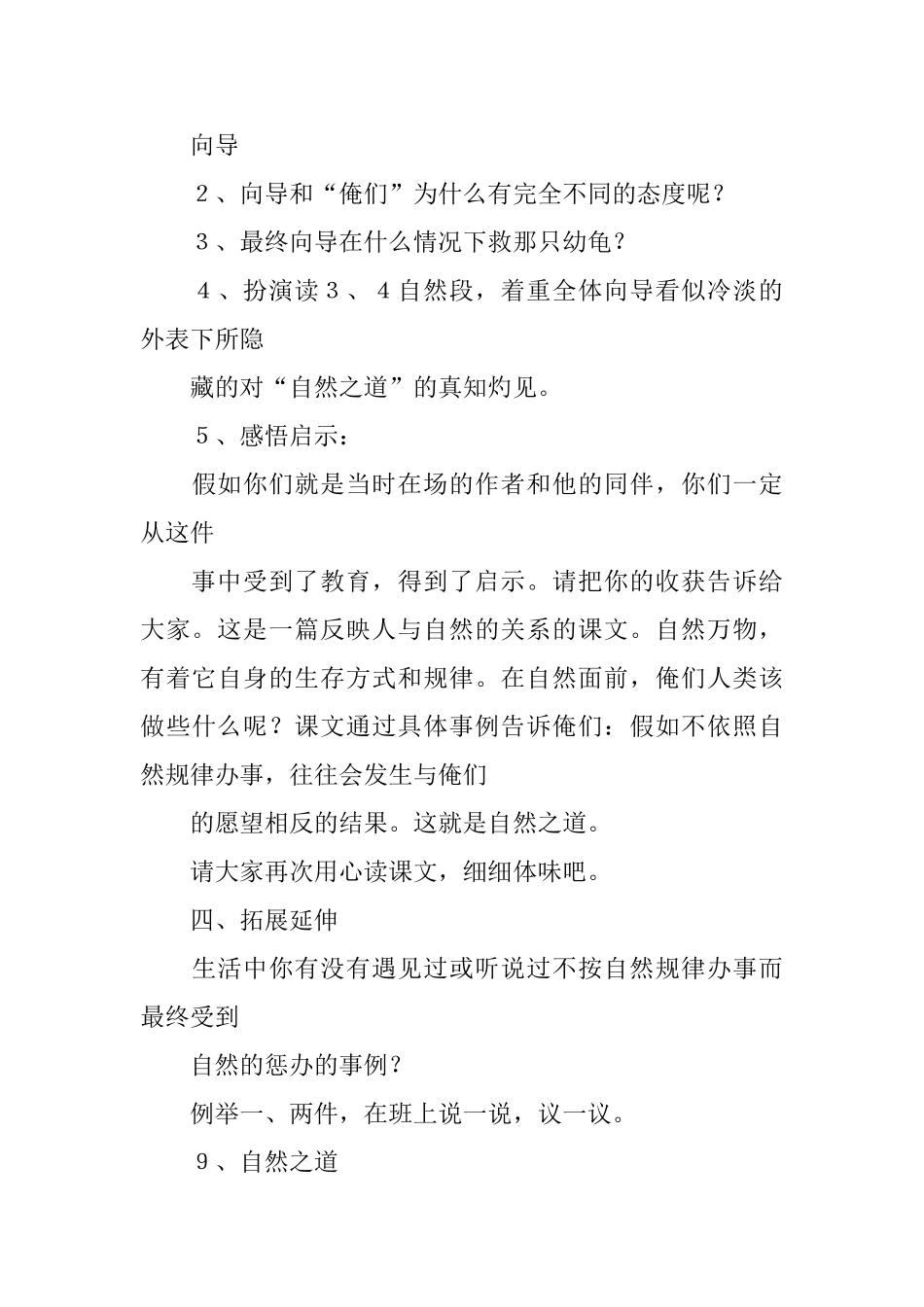 向导

2、向导和“俺们”为什么有完全不同的态度呢？

3、最终向导在什么情况下救那只幼龟？

4、扮演读3、4自然段，着重全体向导看似冷淡的外表下所隐

藏的对“自然之道”的真知灼见。

5、感悟启示：

假如你们就是当时在场的作者和他的同伴，你们一定从这件

事中受到了教育，得到了启示。请把你的收获告诉给大家。这是一篇反映人与自然的关系的课文。自然万物，有着它自身的生存方式和规律。在自然面前，俺们人类该做些什么呢？课文通过具体事例告诉俺们：假如不依照自然规律办事，往往会发生与俺们

的愿望相反的结果。这就是自然之道。

请大家再次用心读课文，细细体味吧。

四、拓展延伸

生活中你有没有遇见过或听说过不按自然规律办事而最终受到

自然的惩办的事例？

例举一、两件，在班上说一说，议一议。

9、自然之道